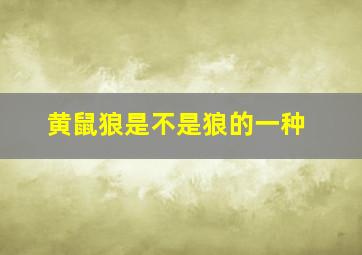 黄鼠狼是不是狼的一种